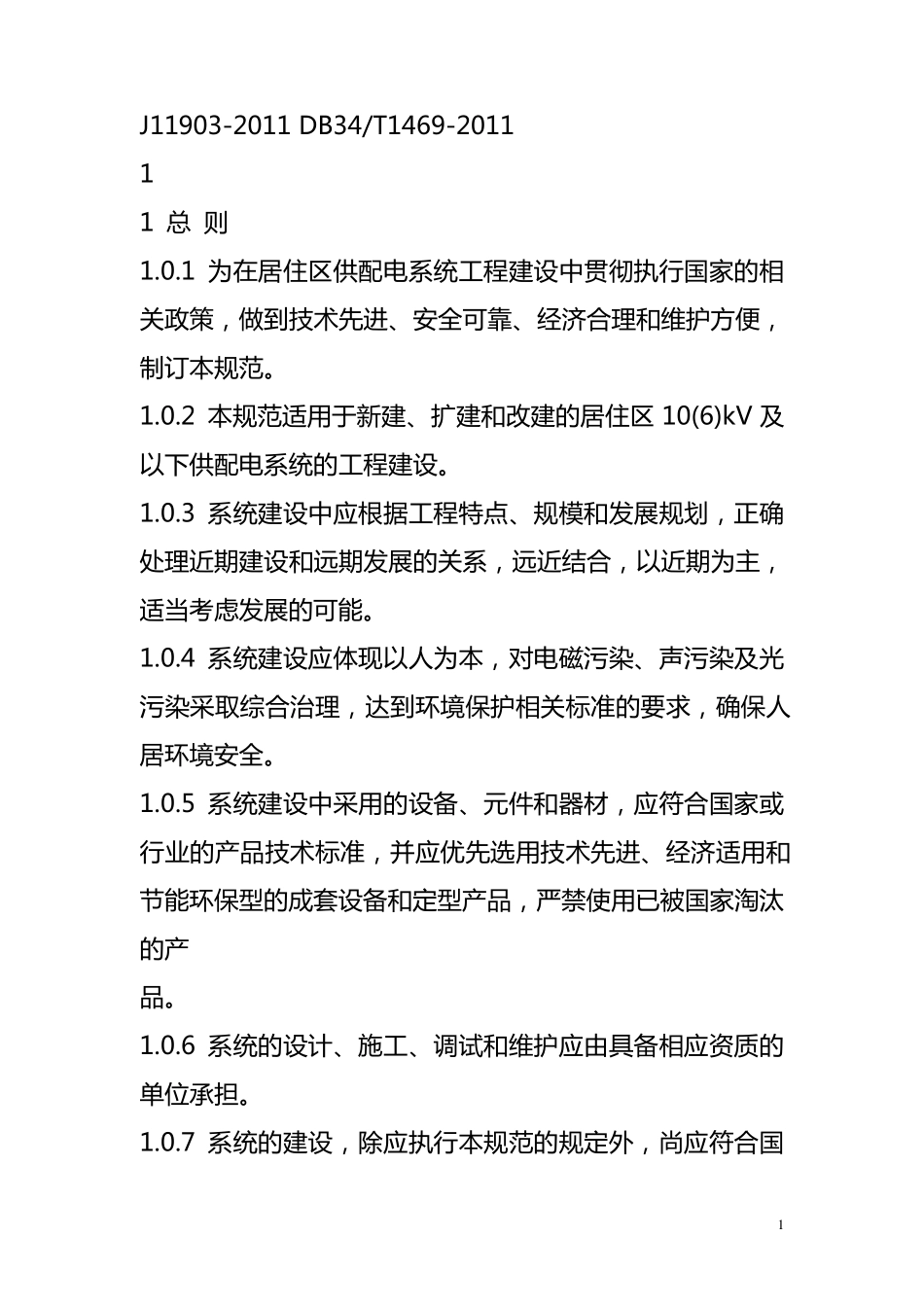 J11903-2011 DB34/T1469-2011

1

1 总 则

1.0.1 为在居住区供配电系统工程建设中贯彻执行国家的相关政策，做到技术先进、安全可靠、经济合理和维护方便，制订本规范。

1.0.2 本规范适用于新建、扩建和改建的居住区 10(6)kV 及以下供配电系统的工程建设。

1.0.3 系统建设中应根据工程特点、规模和发展规划，正确处理近期建设和远期发展的关系，远近结合，以近期为主，适当考虑发展的可能。

1.0.4 系统建设应体现以人为本，对电磁污染、声污染及光污染采取综合治理，达到环境保护相关标准的要求，确保人居环境安全。

1.0.5 系统建设中采用的设备、元件和器材，应符合国家或行业的产品技术标准，并应优先选用技术先进、经济适用和节能环保型的成套设备和定型产品，严禁使用已被国家淘汰的产

品。

1.0.6 系统的设计、施工、调试和维护应由具备相应资质的单位承担。

1.0.7 系统的建设，除应执行本规范的规定外，尚应符合国

1